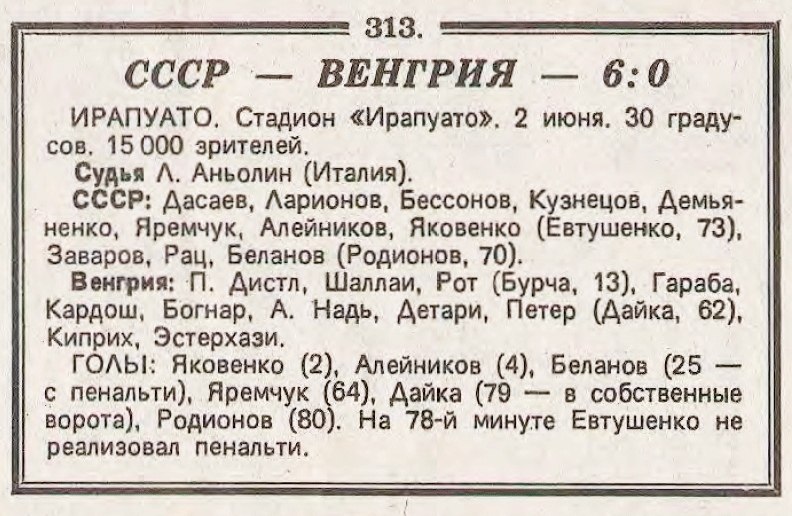 313.

СССР — ВЕНГРИЯ — 6:0

ИРАПУАТО. Стадион «Ирапуато». 2 июня. 30 градусов. 15 000 зрителей.

Судья Л. Аньолин (Италия).

СССР: Дасаев, Ларионов, Бессонов, Кузнецов, Демьяненко, Яремчук, Алейников, Яковенко (Евтушенко, 73), Заваров, Рац, Беланов (Родионов, 70).

Венгрия: П. Дистл, Шаллаи, Рот (Бурча, 13), Гараба, Кардош, Богнар, А. Надь, Детари, Петер (Дайка, 62), Киприх, Эстерхази.

ГОЛЫ: Яковенко (2), Алейников (4), Беланов (25 — с пенальти), Яремчук (64), Дайка (79 — в собственные ворота), Родионов (80). На 78-й минуте Евтушенко не реализовал пенальти.